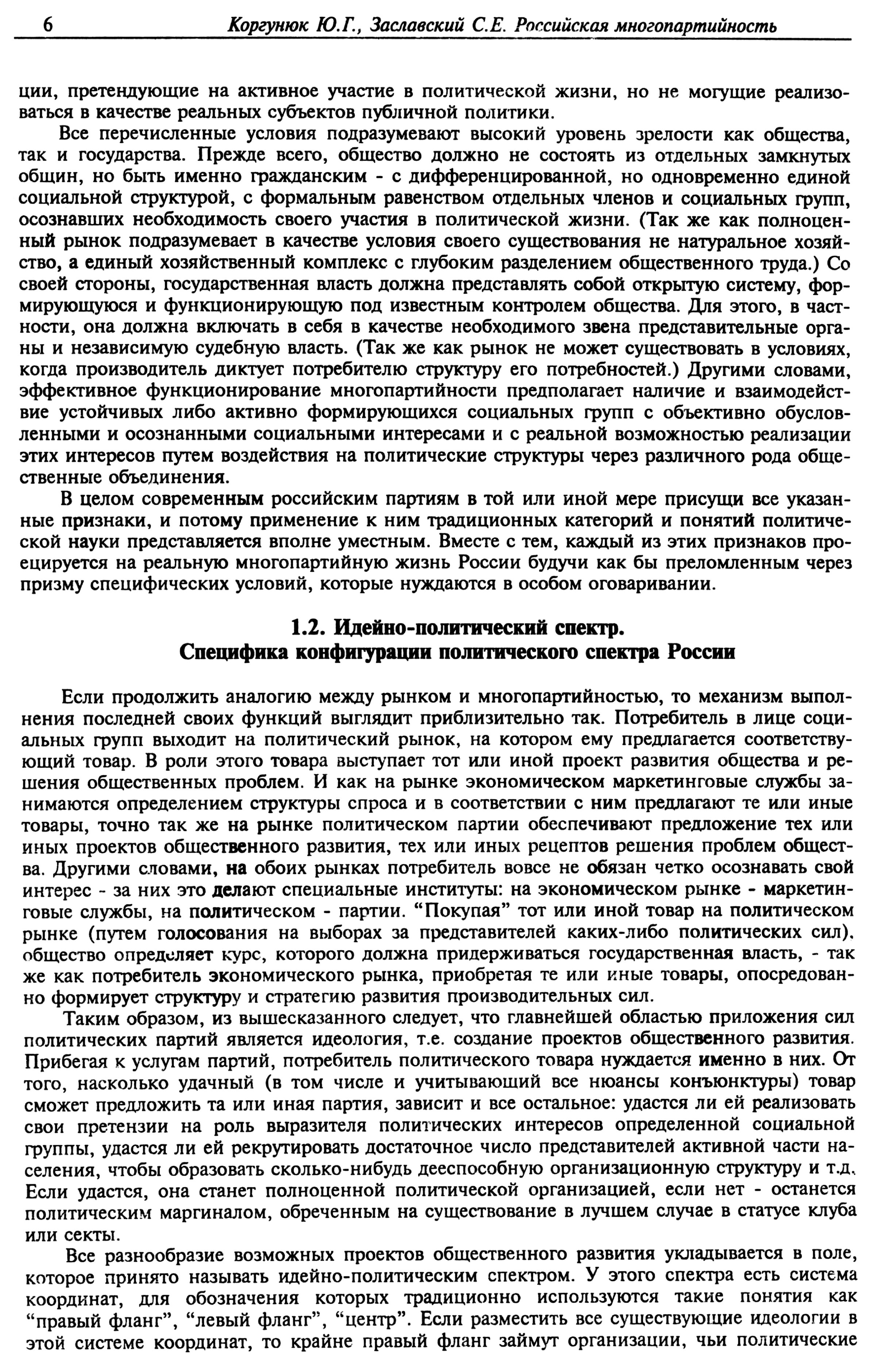 6 Коргунюк Ю.Г., Заславский С.Е. Российская многопартийность

ции, претендующие на активное участие в политической жизни, но не могущие реализоваться в качестве реальных субъектов публичной политики.

Все перечисленные условия подразумевают высокий уровень зрелости как общества, так и государства. Прежде всего, общество должно не состоять из отдельных замкнутых общин, но быть именно гражданским - с дифференцированной, но одновременно единой социальной структурой, с формальным равенством отдельных членов и социальных групп, осознавших необходимость своего участия в политической жизни. (Так же как полноценный рынок подразумевает в качестве условия своего существования не натуральное хозяйство, а единый хозяйственный комплекс с глубоким разделением общественного труда.) Со своей стороны, государственная власть должна представлять собой открытую систему, формирующуюся и функционирующую под известным контролем общества. Для этого, в частности, она должна включать в себя в качестве необходимого звена представительные органы и независимую судебную власть. (Так же как рынок не может существовать в условиях, когда производитель диктует потребителю структуру его потребностей.) Другими словами, эффективное функционирование многопартийности предполагает наличие и взаимодействие устойчивых либо активно формирующихся социальных групп с объективно обусловленными и осознанными социальными интересами и с реальной возможностью реализации этих интересов путем воздействия на политические структуры через различного рода общественные объединения.

В целом современным российским партиям в той или иной мере присущи все указанные признаки, и потому применение к ним традиционных категорий и понятий политической науки представляется вполне уместным. Вместе с тем, каждый из этих признаков проецируется на реальную многопартийную жизнь России будучи как бы преломленным через призму специфических условий, которые нуждаются в особом оговаривании.

1.2. Идейно-политический спектр.
Специфика конфигурации политического спектра России

Если продолжить аналогию между рынком и многопартийностью, то механизм выполнения последней своих функций выглядит приблизительно так. Потребитель в лице социальных групп выходит на политический рынок, на котором ему предлагается соответствующий товар. В роли этого товара выступает тот или иной проект развития общества и решения общественных проблем. И как на рынке экономическом маркетинговые службы занимаются определением структуры спроса и в соответствии с ним предлагают те или иные товары, точно так же на рынке политическом партии обеспечивают предложение тех или иных проектов общественного развития, тех или иных рецептов решения проблем общества. Другими словами, на обоих рынках потребитель вовсе не обязан четко осознавать свой интерес - за них это делают специальные институты: на экономическом рынке - маркетинговые службы, на политическом - партии. “Покупая” тот или иной товар на политическом рынке (путем голосования на выборах за представителей каких-либо политических сил), общество определяет курс, которого должна придерживаться государственная власть, - так же как потребитель экономического рынка, приобретая те или иные товары, опосредованно формирует структуру и стратегию развития производительных сил.

Таким образом, из вышесказанного следует, что главнейшей областью приложения сил политических партий является идеология, т.е. создание проектов общественного развития. Прибегая к услугам партий, потребитель политического товара нуждается именно в них. От того, насколько удачный (в том числе и учитывающий все нюансы конъюнктуры) товар сможет предложить та или иная партия, зависит и все остальное: удастся ли ей реализовать свои претензии на роль выразителя политических интересов определенной социальной группы, удастся ли ей рекрутировать достаточное число представителей активной части населения, чтобы образовать сколько-нибудь дееспособную организационную структуру и т.д. Если удастся, она станет полноценной политической организацией, если нет - останется политическим маргиналом, обреченным на существование в лучшем случае в статусе клуба или секты.

Все разнообразие возможных проектов общественного развития укладывается в поле, которое принято называть идейно-политическим спектром. У этого спектра есть система координат, для обозначения которых традиционно используются такие понятия как “правый фланг”, “левый фланг”, “центр”. Если разместить все существующие идеологии в этой системе координат, то крайне правый фланг займут организации, чьи политические